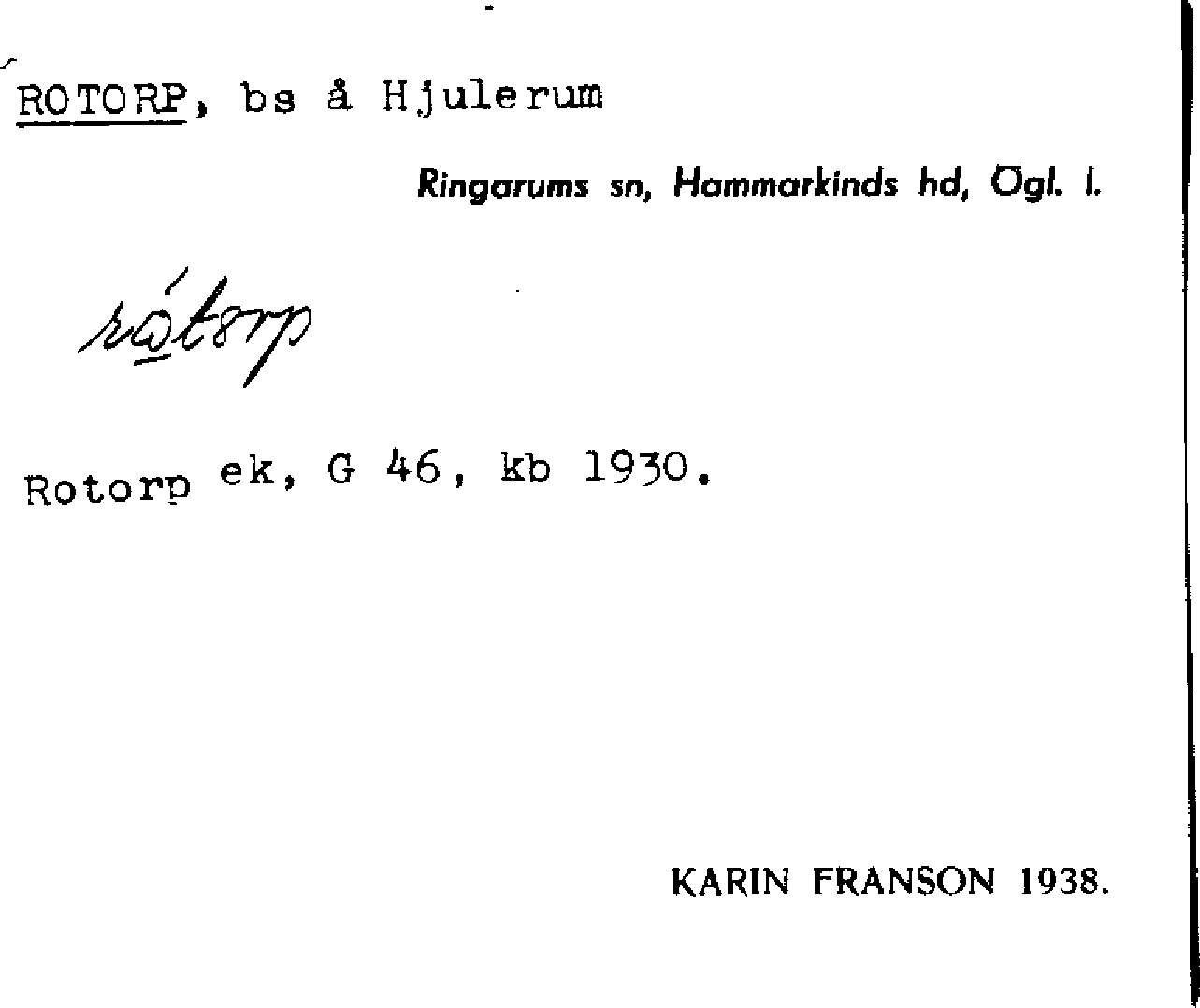 ROTORP, bs å Hjulerum

Ringarums sn, Hammarkinds hd, Ögl. l.

rótorp

Rotorp ek, G 46, kb 1930.

KARIN FRANSON 1938.